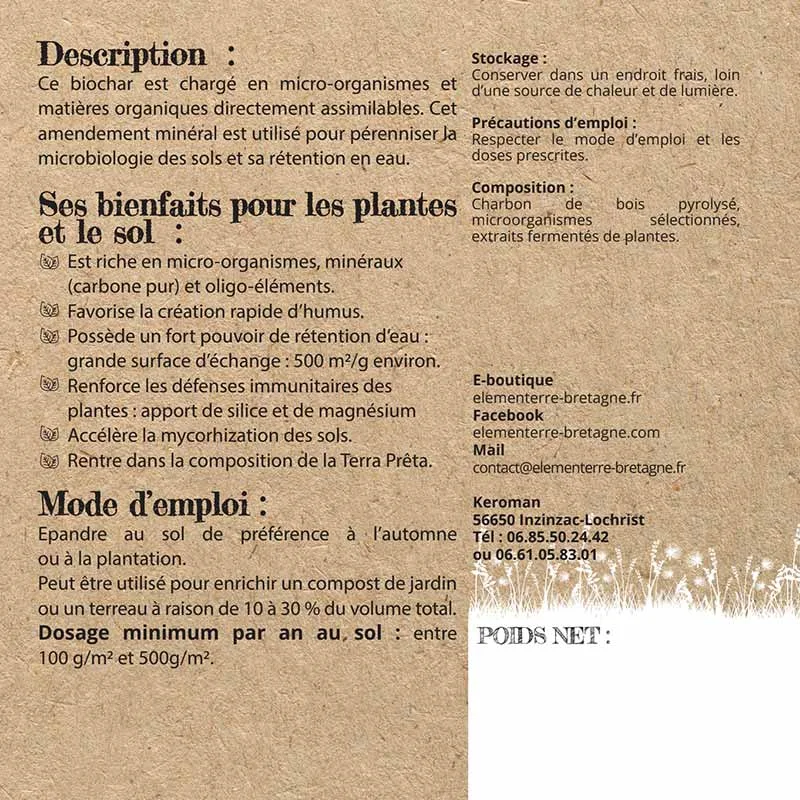 Description :
Ce biochar est chargé en micro-organismes et matières organiques directement assimilables. Cet amendement minéral est utilisé pour pérenniser la microbiologie des sols et sa rétention en eau.

Ses bienfaits pour les plantes et le sol :
Est riche en micro-organismes, minéraux (carbone pur) et oligo-éléments.
Favorise la création rapide d'humus.
Possède un fort pouvoir de rétention d'eau : grande surface d'échange : 500 m²/g environ.
Renforce les défenses immunitaires des plantes : apport de silice et de magnésium
Accélère la mycorhization des sols.
Rentre dans la composition de la Terra Prêta.

Mode d'emploi :
Epandre au sol de préférence à l'automne ou à la plantation.
Peut être utilisé pour enrichir un compost de jardin ou un terreau à raison de 10 à 30 % du volume total.
Dosage minimum par an au sol : entre 100 g/m² et 500g/m².

Stockage :
Conserver dans un endroit frais, loin d'une source de chaleur et de lumière.

Précautions d'emploi :
Respecter le mode d'emploi et les doses prescrites.

Composition :
Charbon de bois pyrolysé, microorganismes sélectionnés, extraits fermentés de plantes.

E-boutique
elementerre-bretagne.fr
Facebook
elementerre-bretagne.com
Mail
contact@elementerre-bretagne.fr

Keroman
56650 Inzinzac-Lochrist
Tél : 06.85.50.24.42
ou 06.61.05.83.01

POIDS NET :